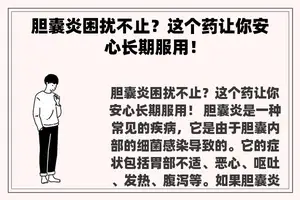 胆囊炎困扰不止？这个药让你安心长期服用！

胆囊炎困扰不止？这个药让你安心长期服用！ 胆囊炎是一种常见的疾病，它是由于胆囊内部的细菌感染导致的。它的症状包括胃部不适、恶心、呕吐、发热、腹泻等。如果胆囊炎